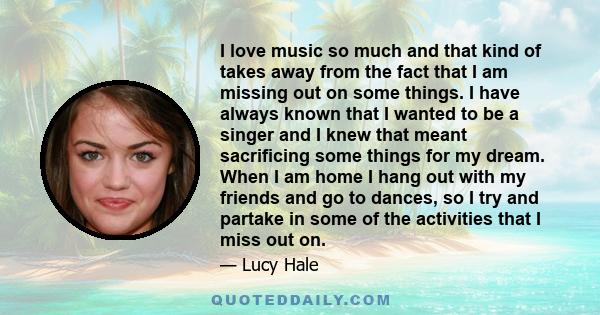 I love music so much and that kind of takes away from the fact that I am missing out on some things. I have always known that I wanted to be a singer and I knew that meant sacrificing some things for my dream. When I am home I hang out with my friends and go to dances, so I try and partake in some of the activities that I miss out on.

— Lucy Hale

QUOTEDDAILY.COM